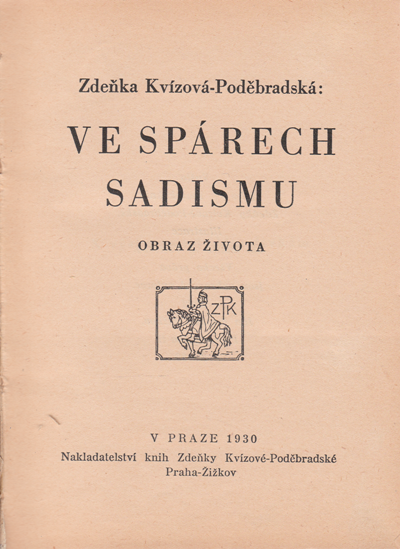 Zdeňka Kvízová-Poděbradská:

VE SPÁRECH SADISMU

OBRAZ ŽIVOTA

ZPK

V PRAZE 1930
Nakladatelství knih Zdeňky Kvízové-Poděbradské
Praha-Žižkov